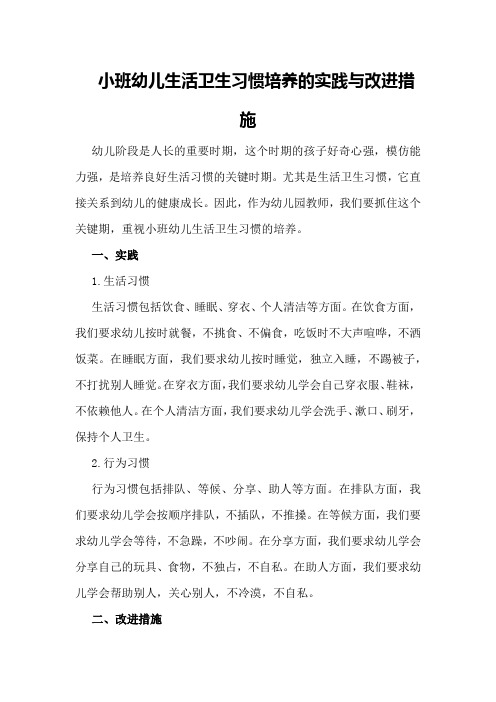 小班幼儿生活卫生习惯培养的实践与改进措施

幼儿阶段是人长的重要时期，这个时期的孩子好奇心强，模仿能力强，是培养良好生活习惯的关键时期。尤其是生活卫生习惯，它直接关系到幼儿的健康成长。因此，作为幼儿园教师，我们要抓住这个关键期，重视小班幼儿生活卫生习惯的培养。

一、实践

1.生活习惯

生活习惯包括饮食、睡眠、穿衣、个人清洁等方面。在饮食方面，我们要求幼儿按时就餐，不挑食、不偏食，吃饭时不大声喧哗，不洒饭菜。在睡眠方面，我们要求幼儿按时睡觉，独立入睡，不踢被子，不打扰别人睡觉。在穿衣方面，我们要求幼儿学会自己穿衣服、鞋袜，不依赖他人。在个人清洁方面，我们要求幼儿学会洗手、漱口、刷牙，保持个人卫生。

2.行为习惯

行为习惯包括排队、等候、分享、助人等方面。在排队方面，我们要求幼儿学会按顺序排队，不插队，不推搡。在等候方面，我们要求幼儿学会等待，不急躁，不吵闹。在分享方面，我们要求幼儿学会分享自己的玩具、食物，不独占，不自私。在助人方面，我们要求幼儿学会帮助别人，关心别人，不冷漠，不自私。

二、改进措施